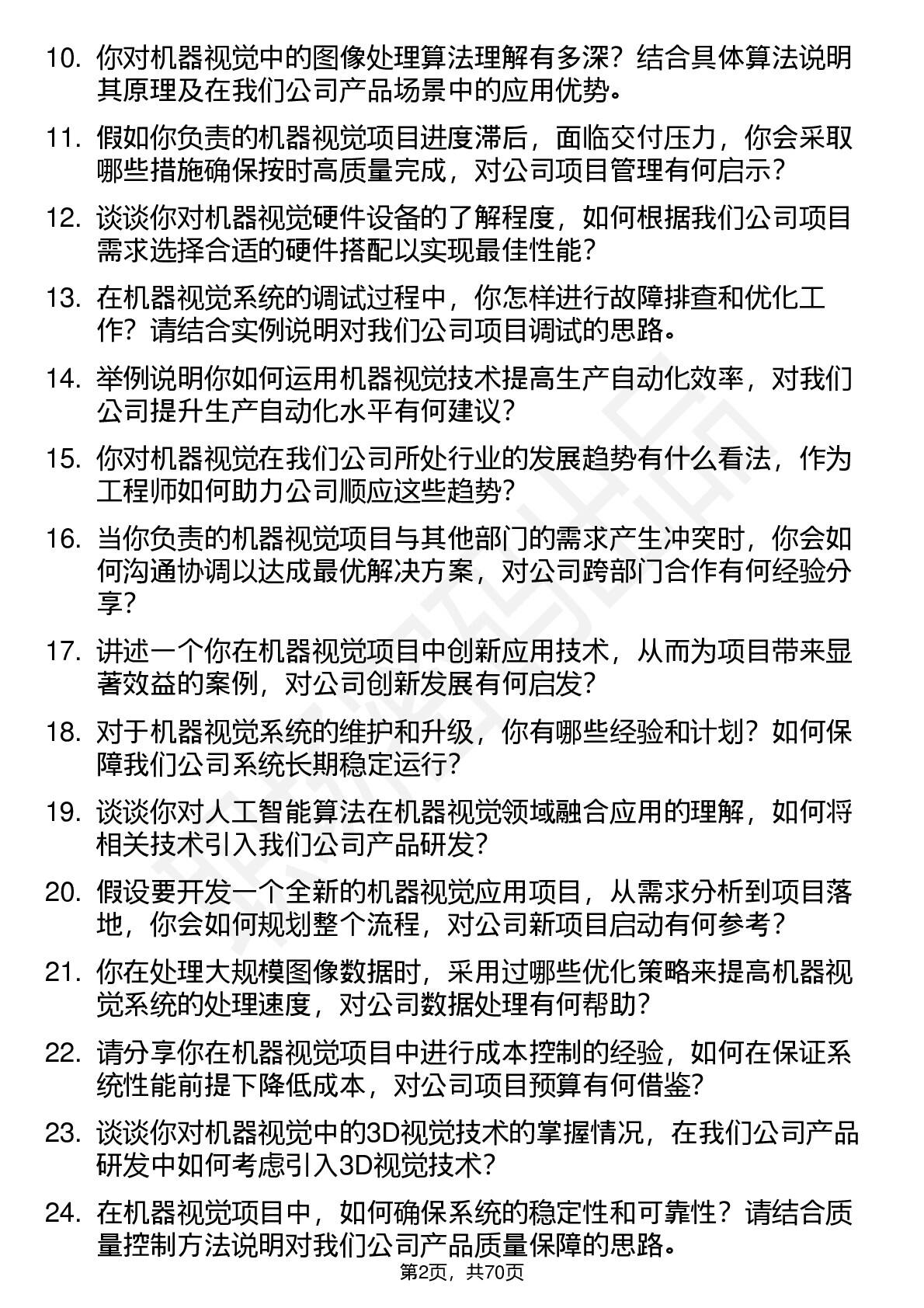 10. 你对机器视觉中的图像处理算法理解有多深？结合具体算法说明其原理及在我们公司产品场景中的应用优势。

11. 假如你负责的机器视觉项目进度滞后，面临交付压力，你会采取哪些措施确保按时高质量完成，对公司项目管理有何启示？

12. 谈谈你对机器视觉硬件设备的了解程度，如何根据我们公司项目需求选择合适的硬件搭配以实现最佳性能？

13. 在机器视觉系统的调试过程中，你怎样进行故障排查和优化工作？请结合实例说明对我们公司项目调试的思路。

14. 举例说明你如何运用机器视觉技术提高生产自动化效率，对我们公司提升生产自动化水平有何建议？

15. 你对机器视觉在我们公司所处行业的发展趋势有什么看法，作为工程师如何助力公司顺应这些趋势？

16. 当你负责的机器视觉项目与其他部门的需求产生冲突时，你会如何沟通协调以达成最优解决方案，对公司跨部门合作有何经验分享？

17. 讲述一个你在机器视觉项目中创新应用技术，从而为项目带来显著效益的案例，对公司创新发展有何启发？

18. 对于机器视觉系统的维护和升级，你有哪些经验和计划？如何保障我们公司系统长期稳定运行？

19. 谈谈你对人工智能算法在机器视觉领域融合应用的理解，如何将相关技术引入我们公司产品研发？

20. 假设要开发一个全新的机器视觉应用项目，从需求分析到项目落地，你会如何规划整个流程，对公司新项目启动有何参考？

21. 你在处理大规模图像数据时，采用过哪些优化策略来提高机器视觉系统的处理速度，对公司数据处理有何帮助？

22. 请分享你在机器视觉项目中进行成本控制的经验，如何在保证系统性能前提下降低成本，对公司项目预算有何借鉴？

23. 谈谈你对机器视觉中的3D视觉技术的掌握情况，在我们公司产品研发中如何考虑引入3D视觉技术？

24. 在机器视觉项目中，如何确保系统的稳定性和可靠性？请结合质量控制方法说明对我们公司产品质量保障的思路。

第2页，共70页